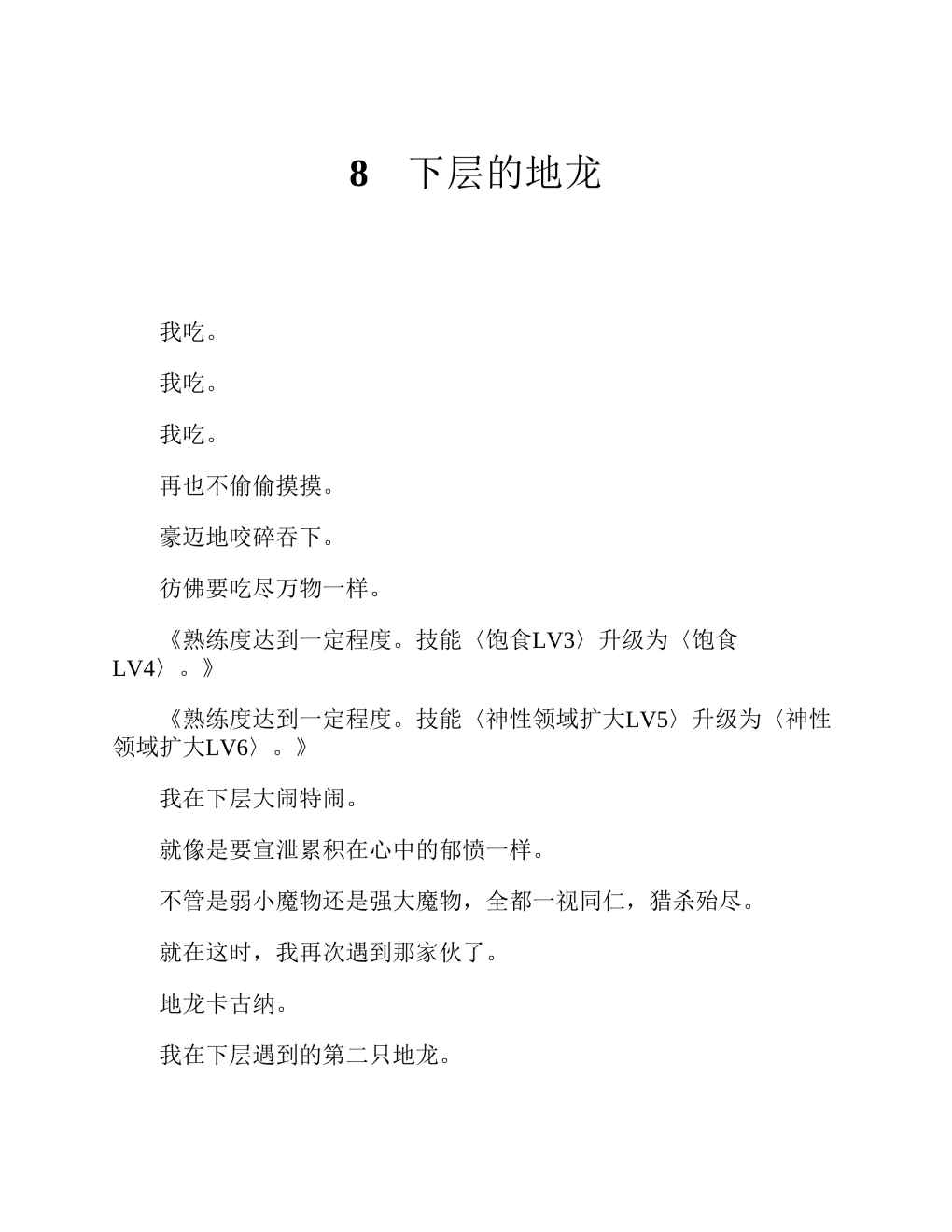 8　下层的地龙

我吃。

我吃。

我吃。

再也不偷偷摸摸。

豪迈地咬碎吞下。

彷佛要吃尽万物一样。

《熟练度达到一定程度。技能〈饱食LV3〉升级为〈饱食LV4〉。》

《熟练度达到一定程度。技能〈神性领域扩大LV5〉升级为〈神性领域扩大LV6〉。》

我在下层大闹特闹。

就像是要宣泄累积在心中的郁愤一样。

不管是弱小魔物还是强大魔物，全都一视同仁，猎杀殆尽。

就在这时，我再次遇到那家伙了。

地龙卡古纳。

我在下层遇到的第二只地龙。